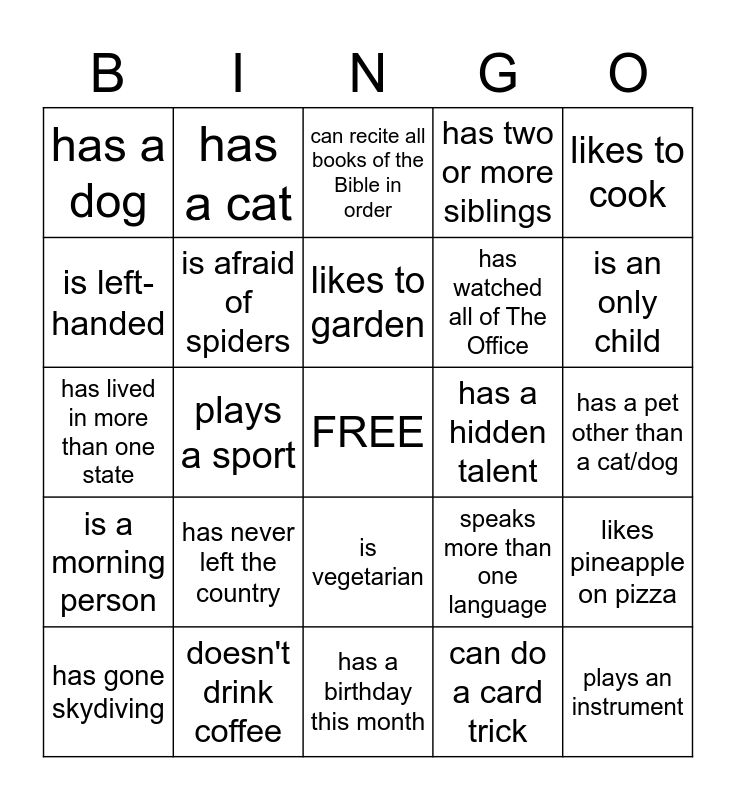 | B | I | N | G | O |
|---|---|---|---|---|
| has a dog | has a cat | can recite all books of the Bible in order | has two or more siblings | likes to cook |
| is left-handed | is afraid of spiders | likes to garden | has watched all of The Office | is an only child |
| has lived in more than one state | plays a sport | FREE | has a hidden talent | has a pet other than a cat/dog |
| is a morning person | has never left the country | is vegetarian | speaks more than one language | likes pineapple on pizza |
| has gone skydiving | doesn't drink coffee | has a birthday this month | can do a card trick | plays an instrument |